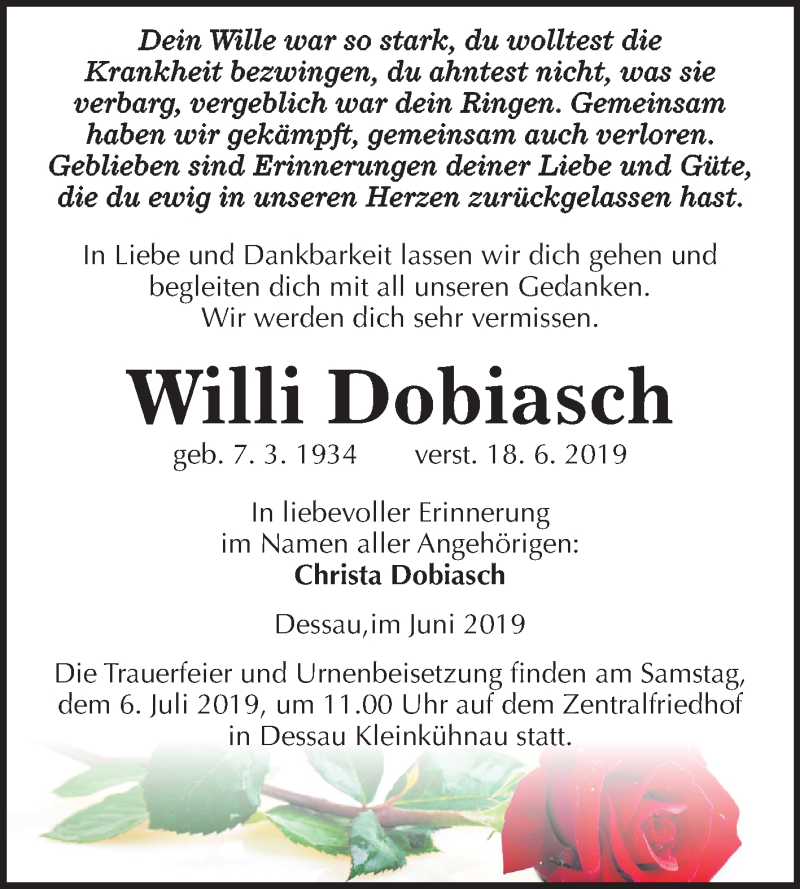 Dein Wille war so stark, du wolltest die Krankheit bezwingen, du ahntest nicht, was sie verbarg, vergeblich war dein Ringen. Gemeinsam haben wir gekämpft, gemeinsam auch verloren. Geblieben sind Erinnerungen deiner Liebe und Güte, die du ewig in unseren Herzen zurückgelassen hast.

In Liebe und Dankbarkeit lassen wir dich gehen und begleiten dich mit all unseren Gedanken. Wir werden dich sehr vermissen.

Willi Dobiasch

geb. 7. 3. 1934 verst. 18. 6. 2019

In liebevoller Erinnerung im Namen aller Angehörigen:
Christa Dobiasch

Dessau,im Juni 2019

Die Trauerfeier und Urnenbeisetzung finden am Samstag, dem 6. Juli 2019, um 11.00 Uhr auf dem Zentralfriedhof in Dessau Kleinkühnau statt.